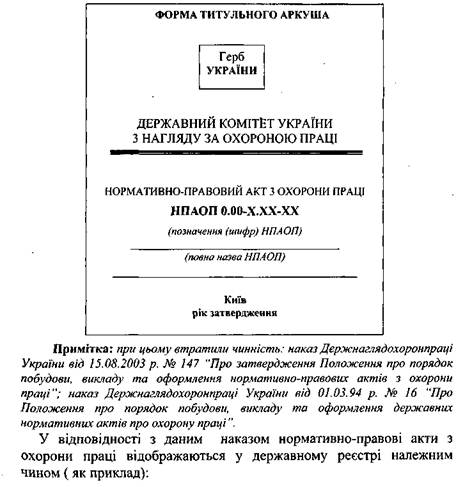 ФОРМА ТИТУЛЬНОГО АРКУША

Герб
УКРАЇНИ

ДЕРЖАВНИЙ КОМІТЕТ УКРАЇНИ
З НАГЛЯДУ ЗА ОХОРОНОЮ ПРАЦІ

НОРМАТИВНО-ПРАВОВИЙ АКТ З ОХОРОНИ ПРАЦІ

НПАОП 0.00-Х.ХХ-ХХ

(позначення (шифр) НПАОП)

(повна назва НПАОП)

Київ
рік затвердження

Примітка: при цьому втратили чинність: наказ Держнаглядохоронпраці України від 15.08.2003 р. № 147 "Про затвердження Положення про порядок побудови, викладу та оформлення нормативно-правових актів з охорони праці"; наказ Держнаглядохоронпраці України від 01.03.94 р. № 16 "Про Положення про порядок побудови, викладу та оформлення державних нормативних актів про охорону праці".

У відповідності з даним наказом нормативно-правові акти з охорони праці відображаються у державному реєстрі належним чином ( як приклад):